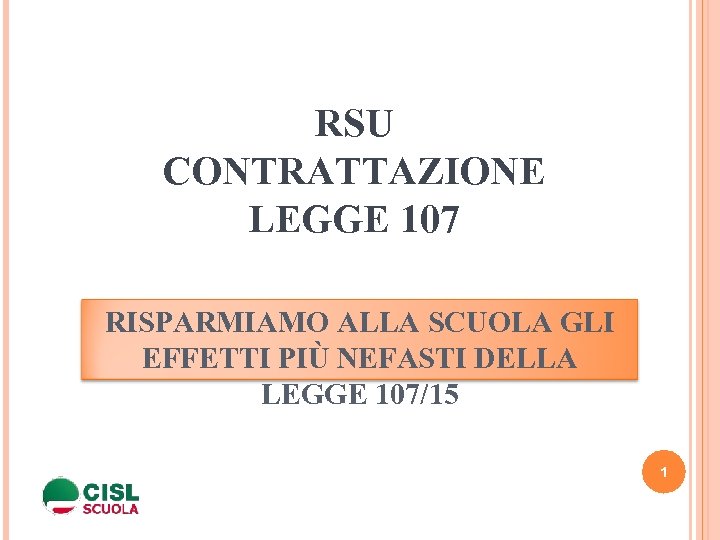 RSU
CONTRATTAZIONE
LEGGE 107

RISPARMIAMO ALLA SCUOLA GLI EFFETTI PIÙ NEFASTI DELLA LEGGE 107/15

1

CISL
SCUOLA